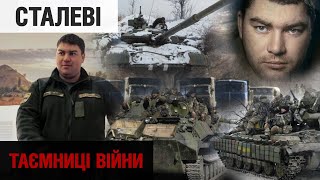 СТАЛЕВІ

ТАЄМНИЦІ ВІЙНИ